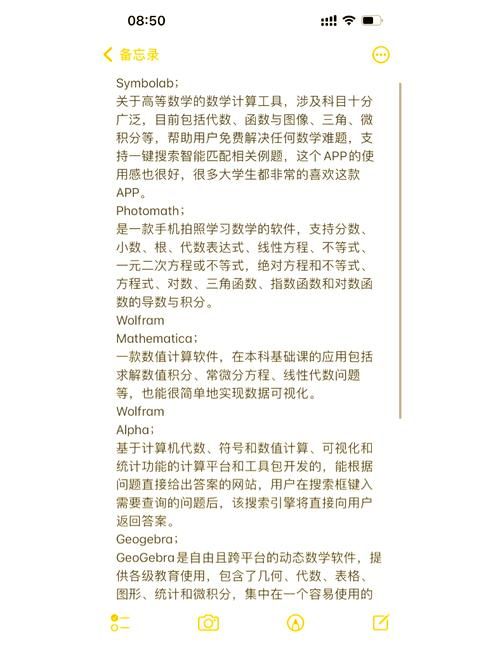 08:50

备忘录

Symbolab；
关于高等数学的数学计算工具，涉及科目十分广泛，目前包括代数、函数与图像、三角、微积分等，帮助用户免费解决任何数学难题，支持一键搜索智能匹配相关例题，这个APP的使用感也很好，很多大学生都非常的喜欢这款APP。
Photomath；
是一款手机拍照学习数学的软件，支持分数、小数、根、代数表达式、线性方程、不等式、一元二次方程或不等式，绝对方程和不等式、方程式、对数、三角函数、指数函数和对数函数的导数与积分。
Wolfram
Mathematica；
一款数值计算软件，在本科基础课的应用包括求解数值积分、常微分方程、线性代数问题等，也能很简单地实现数据可视化。
Wolfram
Alpha；
基于计算机代数、符号和数值计算、可视化和统计功能的计算平台和工具包开发的，能根据问题直接给出答案的网站，用户在搜索框键入需要查询的问题后，该搜索引擎将直接向用户返回答案。
Geogebra；
GeoGebra是自由且跨平台的动态数学软件，提供各级教育使用，包含了几何、代数、表格、图形、统计和微积分，集中在一个容易使用的